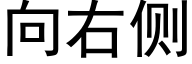 向右侧